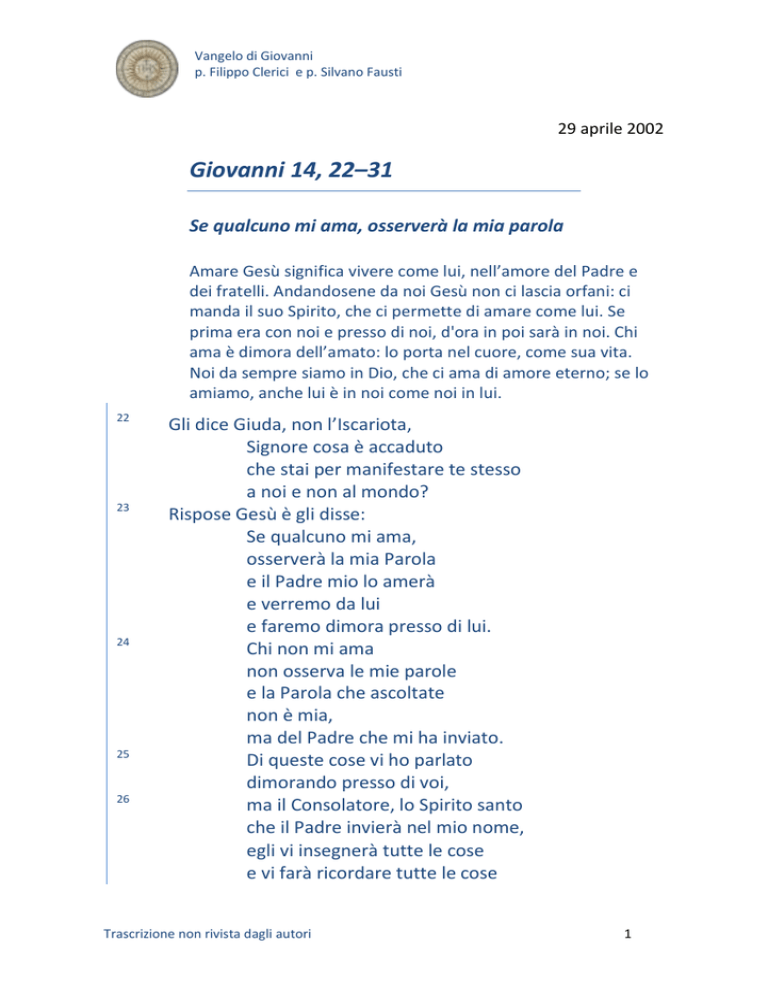 Vangelo di Giovanni
p. Filippo Clerici e p. Silvano Fausti

29 aprile 2002

Giovanni 14, 22–31

Se qualcuno mi ama, osserverà la mia parola

Amare Gesù significa vivere come lui, nell'amore del Padre e dei fratelli. Andandosene da noi Gesù non ci lascia orfani: ci manda il suo Spirito, che ci permette di amare come lui. Se prima era con noi e presso di noi, d'ora in poi sarà in noi. Chi ama è dimora dell'amato: lo porta nel cuore, come sua vita. Noi da sempre siamo in Dio, che ci ama di amore eterno; se lo amiamo, anche lui è in noi come noi in lui.

22 Gli dice Giuda, non l'Iscariota,
Signore cosa è accaduto
che stai per manifestare te stesso
a noi e non al mondo?
23 Rispose Gesù è gli disse:
Se qualcuno mi ama,
osserverà la mia Parola
e il Padre mio lo amerà
e verremo da lui
e faremo dimora presso di lui.
24 Chi non mi ama
non osserva le mie parole
e la Parola che ascoltate
non è mia,
ma del Padre che mi ha inviato.
25 Di queste cose vi ho parlato
dimorando presso di voi,
26 ma il Consolatore, lo Spirito santo
che il Padre invierà nel mio nome,
egli vi insegnerà tutte le cose
e vi farà ricordare tutte le cose

Trascrizione non rivista dagli autori

1